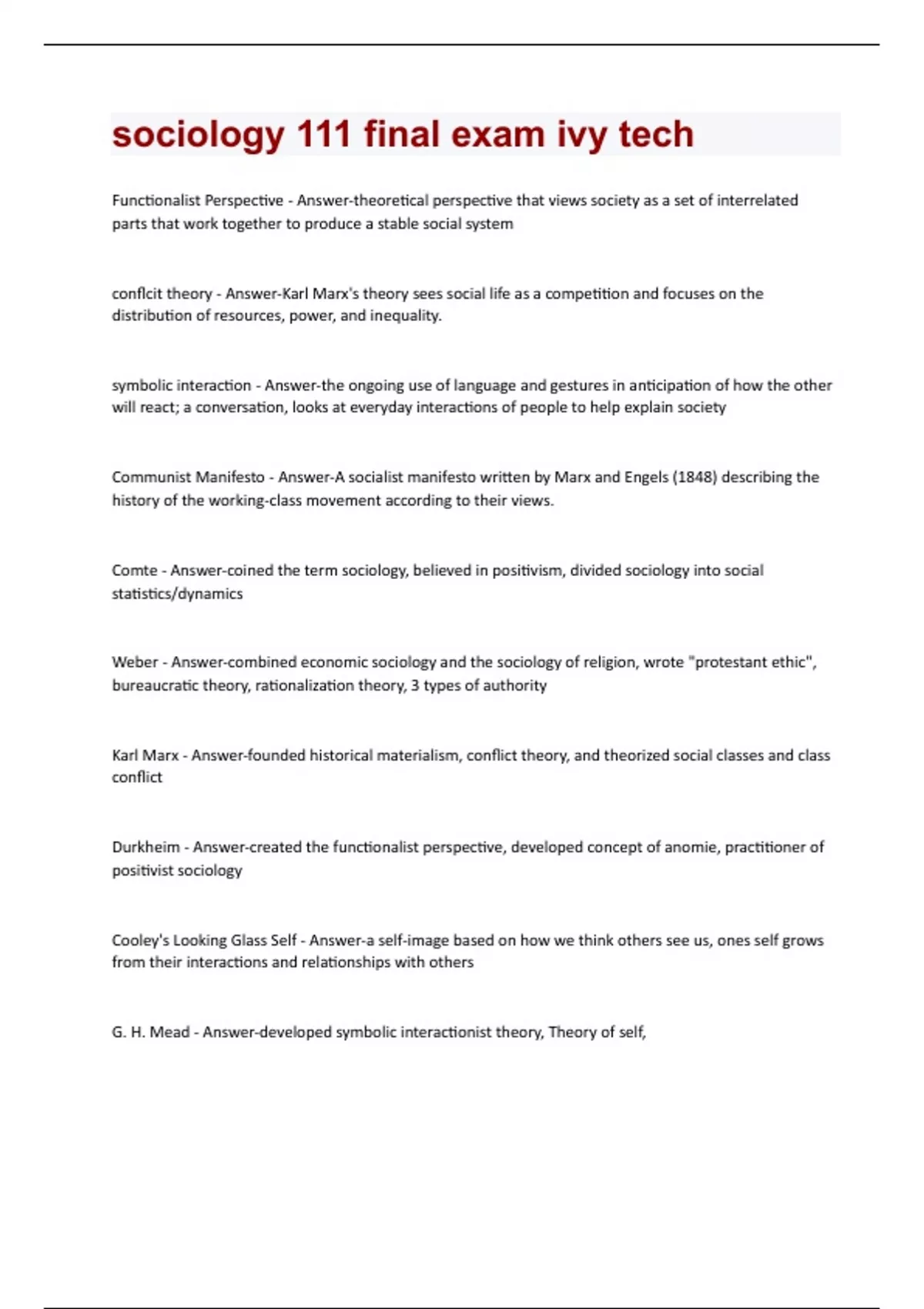 sociology 111 final exam ivy tech

Functionalist Perspective - Answer-theoretical perspective that views society as a set of interrelated parts that work together to produce a stable social system

conflcit theory - Answer-Karl Marx's theory sees social life as a competition and focuses on the distribution of resources, power, and inequality.

symbolic interaction - Answer-the ongoing use of language and gestures in anticipation of how the other will react; a conversation, looks at everyday interactions of people to help explain society

Communist Manifesto - Answer-A socialist manifesto written by Marx and Engels (1848) describing the history of the working-class movement according to their views.

Comte - Answer-coined the term sociology, believed in positivism, divided sociology into social statistics/dynamics

Weber - Answer-combined economic sociology and the sociology of religion, wrote "protestant ethic", bureaucratic theory, rationalization theory, 3 types of authority

Karl Marx - Answer-founded historical materialism, conflict theory, and theorized social classes and class conflict

Durkheim - Answer-created the functionalist perspective, developed concept of anomie, practitioner of positivist sociology

Cooley's Looking Glass Self - Answer-a self-image based on how we think others see us, ones self grows from their interactions and relationships with others

G. H. Mead - Answer-developed symbolic interactionist theory, Theory of self,